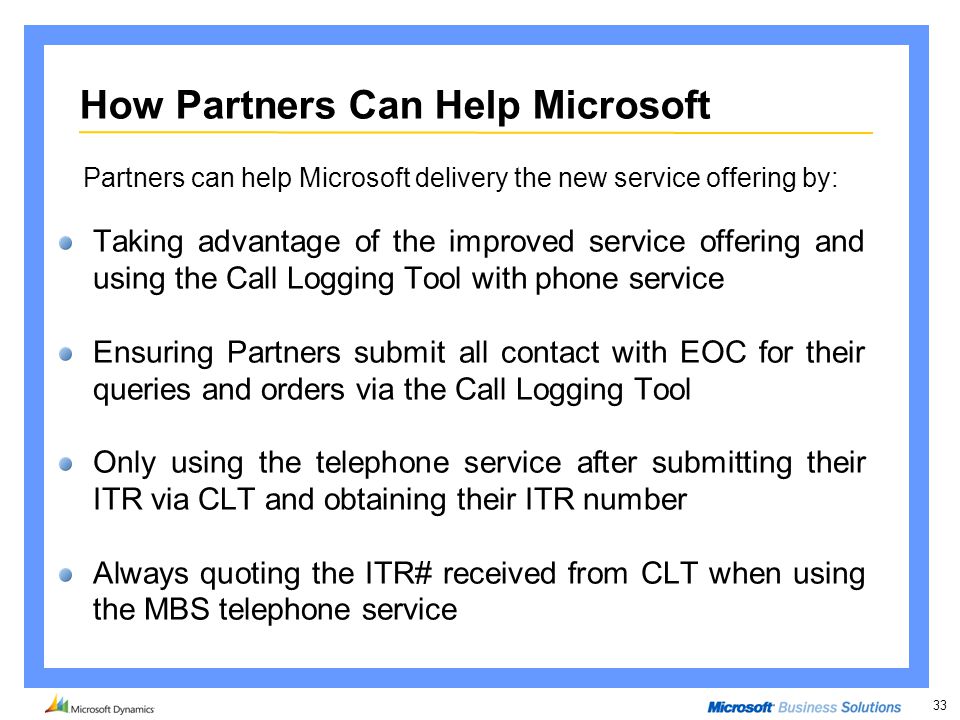 How Partners Can Help Microsoft

Partners can help Microsoft delivery the new service offering by:

Taking advantage of the improved service offering and using the Call Logging Tool with phone service

Ensuring Partners submit all contact with EOC for their queries and orders via the Call Logging Tool

Only using the telephone service after submitting their ITR via CLT and obtaining their ITR number

Always quoting the ITR# received from CLT when using the MBS telephone service

Microsoft Dynamics

Microsoft Business Solutions

33